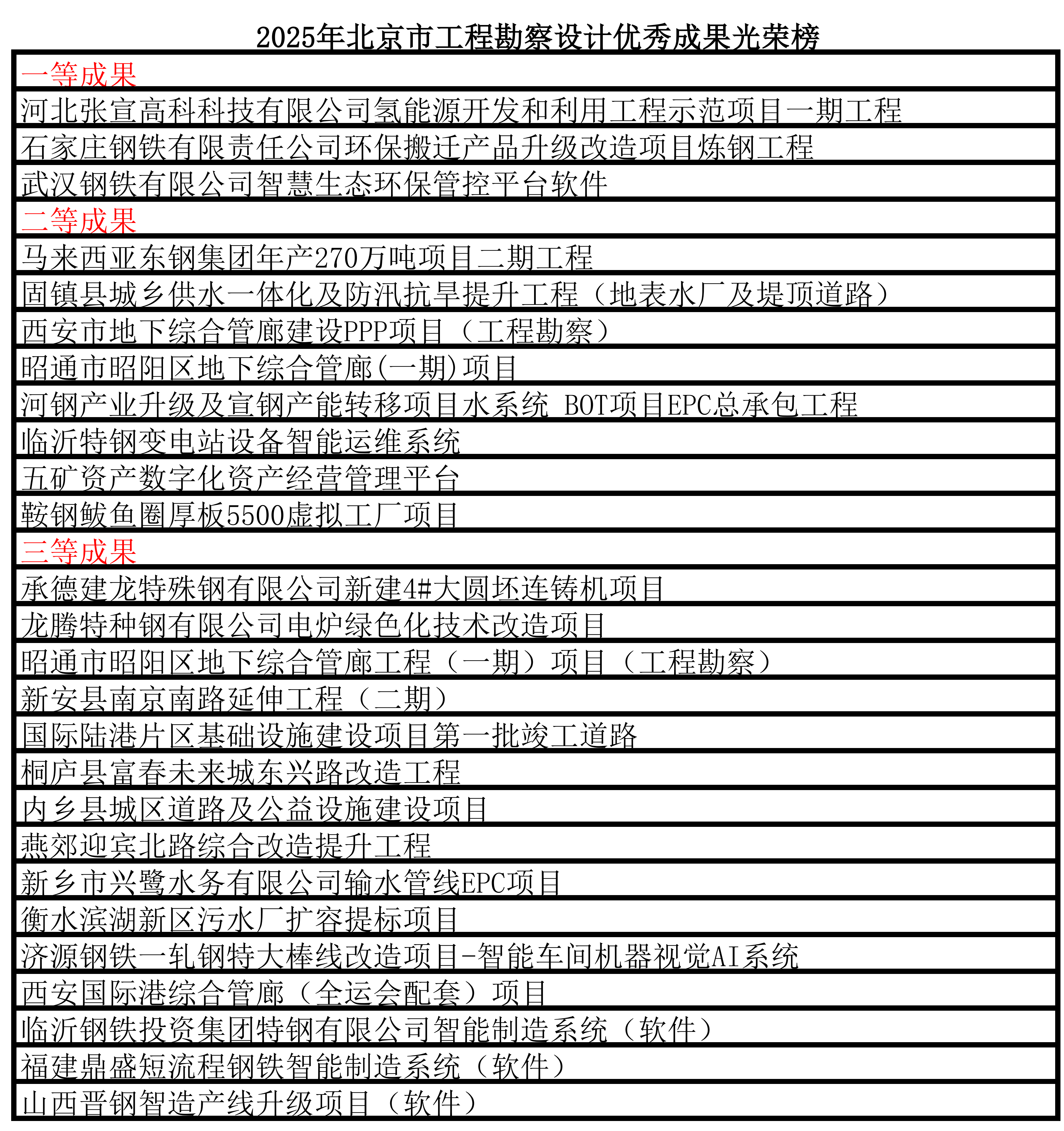 2025年北京市工程勘察设计优秀成果光荣榜

| 一等成果 |
|---|
| 河北张宣高科科技有限公司氢能源开发和利用工程示范项目一期工程 |
| 石家庄钢铁有限责任公司环保搬迁产品升级改造项目炼钢工程 |
| 武汉钢铁有限公司智慧生态环保管控平台软件 |
| 二等成果 |
| 马来西亚东钢集团年产270万吨项目二期工程 |
| 固镇县城乡供水一体化及防汛抗旱提升工程（地表水厂及堤顶道路） |
| 西安市地下综合管廊建设PPP项目（工程勘察） |
| 昭通市昭阳区地下综合管廊(一期)项目 |
| 河钢产业升级及宣钢产能转移项目水系统 BOT项目EPC总承包工程 |
| 临沂特钢变电站设备智能运维系统 |
| 五矿资产数字化资产经营管理平台 |
| 鞍钢鲅鱼圈厚板5500虚拟工厂项目 |
| 三等成果 |
| 承德建龙特殊钢有限公司新建4#大圆坯连铸机项目 |
| 龙腾特种钢有限公司电炉绿色化技术改造项目 |
| 昭通市昭阳区地下综合管廊工程（一期）项目（工程勘察） |
| 新安县南京南路延伸工程（二期） |
| 国际陆港片区基础设施建设项目第一批竣工道路 |
| 桐庐县富春未来城东兴路改造工程 |
| 内乡县城区道路及公益设施建设项目 |
| 燕郊迎宾北路综合改造提升工程 |
| 新乡市兴鹭水务有限公司输水管线EPC项目 |
| 衡水滨湖新区污水厂扩容提标项目 |
| 济源钢铁一轧钢特大棒线改造项目-智能车间机器视觉AI系统 |
| 西安国际港综合管廊（全运会配套）项目 |
| 临沂钢铁投资集团特钢有限公司智能制造系统（软件） |
| 福建鼎盛短流程钢铁智能制造系统（软件） |
| 山西晋钢智造产线升级项目（软件） |